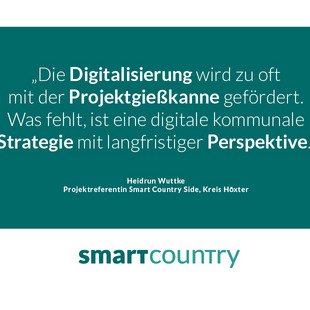 „Die Digitalisierung wird zu oft mit der Projektgießkanne gefördert. Was fehlt, ist eine digitale kommunale Strategie mit langfristiger Perspektive.

Heidrun Wuttke
Projektreferentin Smart Country Side, Kreis Höxter

smartcountry